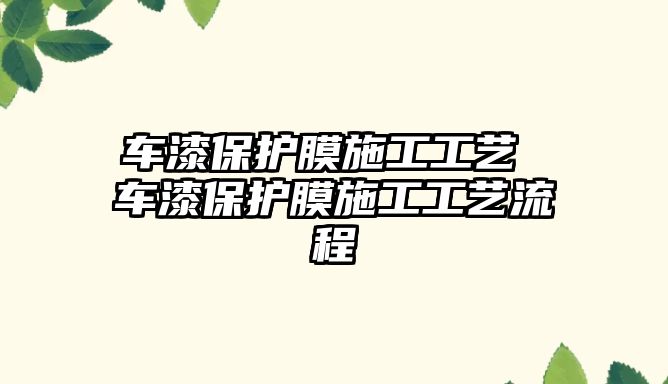 车漆保护膜施工工艺 车漆保护膜施工工艺流程